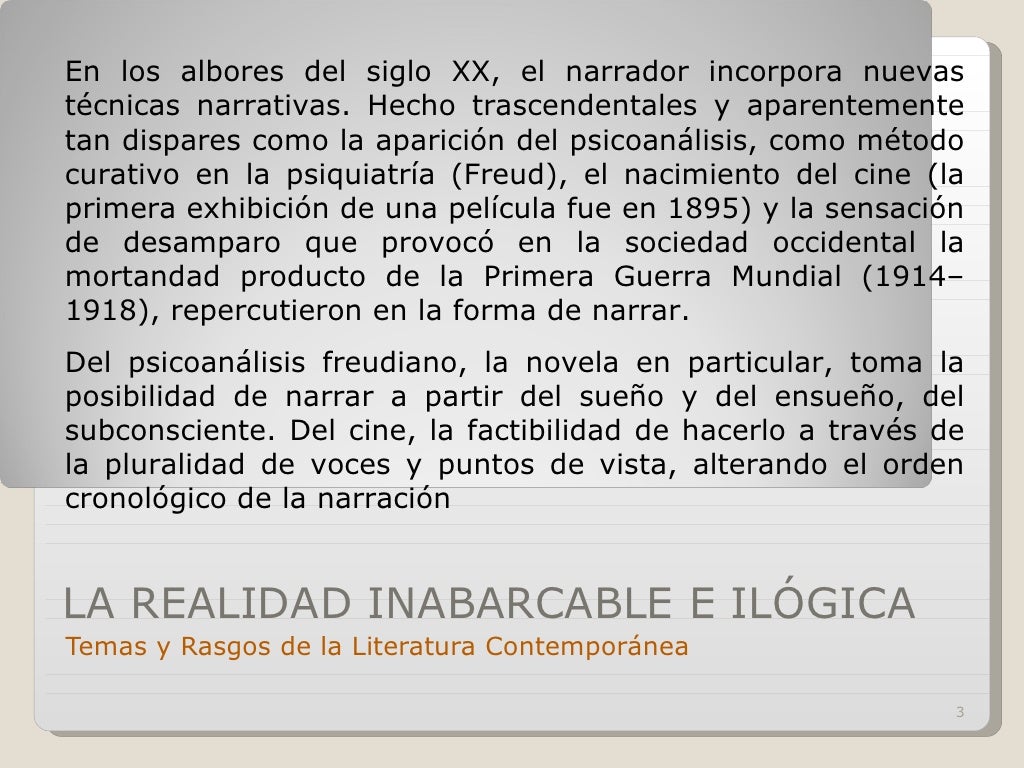 En los albores del siglo XX, el narrador incorpora nuevas técnicas narrativas. Hecho trascendentales y aparentemente tan dispares como la aparición del psicoanálisis, como método curativo en la psiquiatría (Freud), el nacimiento del cine (la primera exhibición de una película fue en 1895) y la sensación de desamparo que provocó en la sociedad occidental la mortandad producto de la Primera Guerra Mundial (1914–1918), repercutieron en la forma de narrar.

Del psicoanálisis freudiano, la novela en particular, toma la posibilidad de narrar a partir del sueño y del ensueño, del subconsciente. Del cine, la factibilidad de hacerlo a través de la pluralidad de voces y puntos de vista, alterando el orden cronológico de la narración

LA REALIDAD INABARCABLE E ILÓGICA

Temas y Rasgos de la Literatura Contemporánea

3